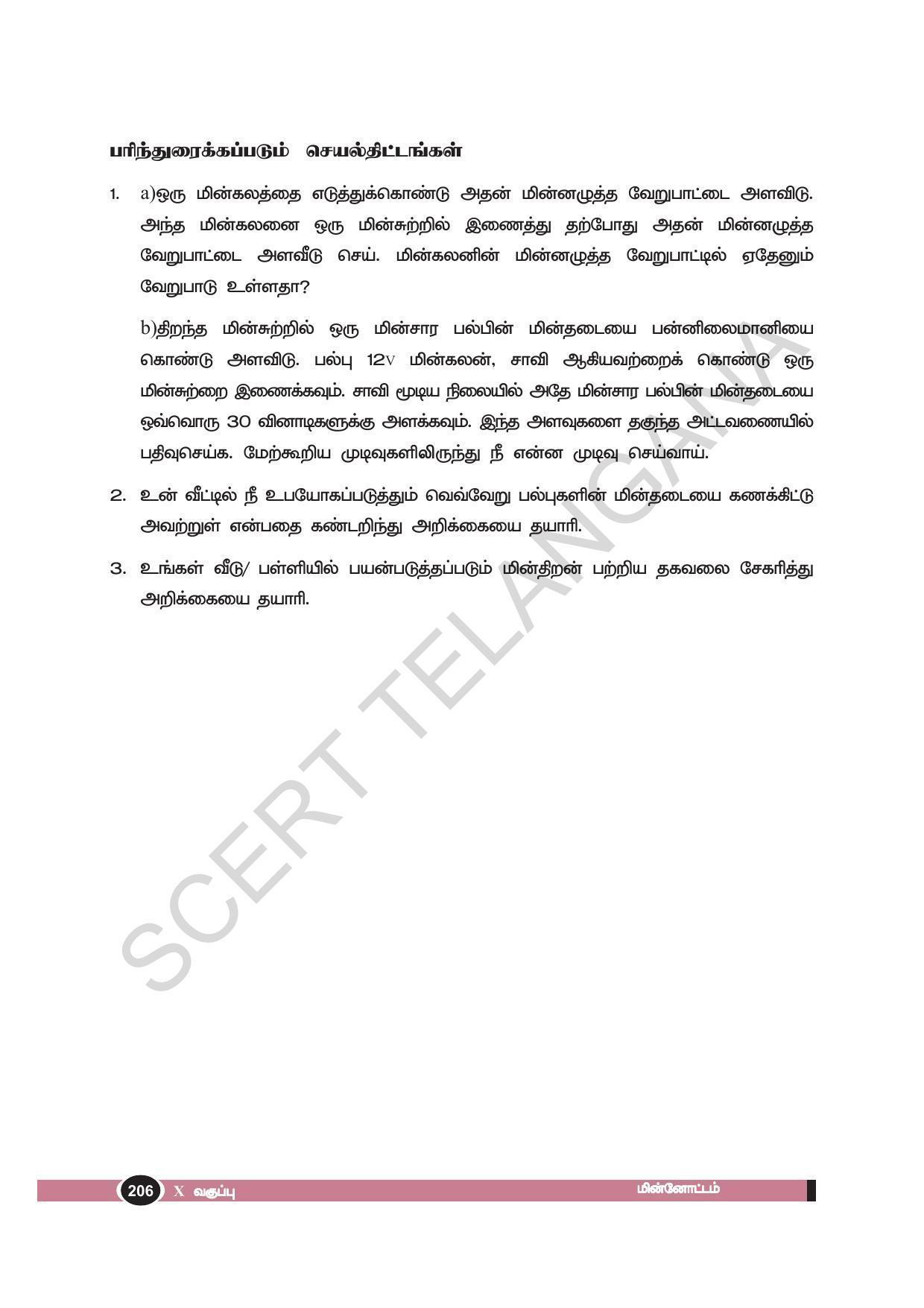 பரிந்துரைக்கப்படும் செயல்திட்டங்கள்

1. a)ஒரு மின்கலத்தை எடுத்துக்கொண்டு அதன் மின்னழுத்த வேறுபாட்டை அளவிடு. அந்த மின்கலனை ஒரு மின்சுற்றில் இணைத்து தற்போது அதன் மின்னழுத்த வேறுபாட்டை அளவீடு செய். மின்கலனின் மின்னழுத்த வேறுபாட்டில் ஏதேனும் வேறுபாடு உள்ளதா?

b)திறந்த மின்சுற்றில் ஒரு மின்சார பல்பின் மின்தடையை பன்னிலைமானியை கொண்டு அளவிடு. பல்பு 12V மின்கலன், சாவி ஆகியவற்றைக் கொண்டு ஒரு மின்சுற்றை இணைக்கவும். சாவி மூடிய நிலையில் அதே மின்சார பல்பின் மின்தடையை ஒவ்வொரு 30 வினாடிகளுக்கு அளக்கவும். இந்த அளவுகளை தகுந்த அட்டவணையில் பதிவுசெய்க. மேற்கூறிய முடிவுகளிலிருந்து நீ என்ன முடிவு செய்வாய்.

2. உன் வீட்டில் நீ உபயோகப்படுத்தும் வெவ்வேறு பல்புகளின் மின்தடையை கணக்கிட்டு அவற்றுள் என்பதை கண்டறிந்து அறிக்கையை தயாரி.

3. உங்கள் வீடு/ பள்ளியில் பயன்படுத்தப்படும் மின்திறன் பற்றிய தகவலை சேகரித்து அறிக்கையை தயாரி.

SCERT TELANGANA

206 X வகுப்பு மின்னோட்டம்